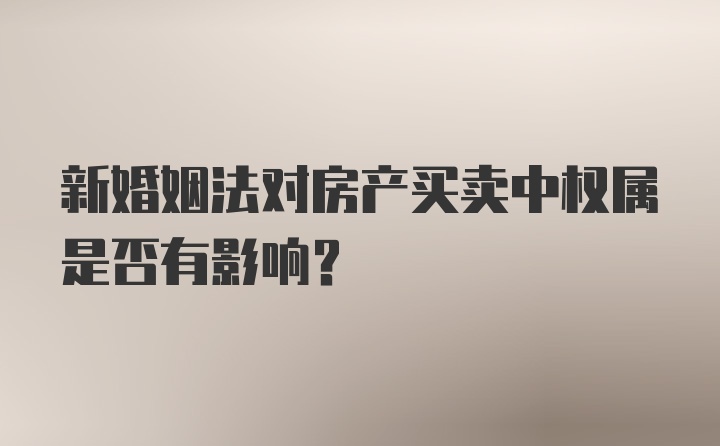 新婚姻法对房产买卖中权属是否有影响？